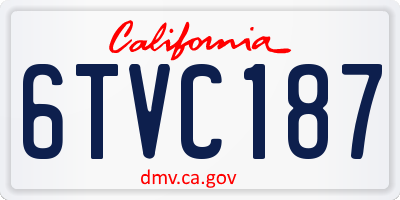 California

6TVC187

dmv.ca.gov